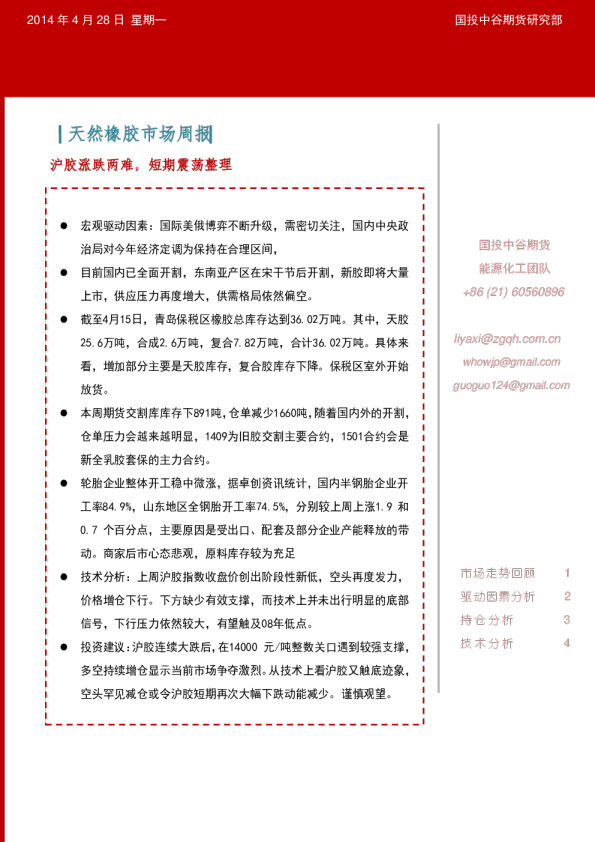 2014 年 4 月 28 日 星期一

国投中谷期货研究部

天然橡胶市场周报

沪胶涨跌两难，短期震荡整理

● 宏观驱动因素：国际美俄博弈不断升级，需密切关注，国内中央政治局对今年经济定调为保持在合理区间，

● 目前国内已全面开割，东南亚产区在宋干节后开割，新胶即将大量上市，供应压力再度增大，供需格局依然偏空。

● 截至4月15日，青岛保税区橡胶总库存达到36.02万吨。其中，天胶25.6万吨，合成2.6万吨，复合7.82万吨，合计36.02万吨。具体来看，增加部分主要是天胶库存，复合胶库存下降。保税区室外开始放货。

● 本周期货交割库库存下891吨，仓单减少1660吨，随着国内外的开割，仓单压力会越来越明显，1409为旧胶交割主要合约，1501合约会是新全乳胶套保的主力合约。

● 轮胎企业整体开工稳中微涨，据卓创资讯统计，国内半钢胎企业开工率84.9%，山东地区全钢胎开工率74.5%，分别较上周上涨1.9 和 0.7 个百分点，主要原因是受出口、配套及部分企业产能释放的带动。商家后市心态悲观，原料库存较为充足

● 技术分析：上周沪胶指数收盘价创出阶段性新低，空头再度发力，价格增仓下行。下方缺少有效支撑，而技术上并未出行明显的底部信号，下行压力依然较大，有望触及08年低点。

● 投资建议：沪胶连续大跌后，在14000 元/吨整数关口遇到较强支撑，多空持续增仓显示当前市场争夺激烈。从技术上看沪胶又触底迹象，空头罕见减仓或令沪胶短期再次大幅下跌动能减少。谨慎观望。

国投中谷期货
能源化工团队
+86 (21) 60560896

liyaxi@zgqh.com.cn
whowjp@gmail.com
guoguo124@gmail.com

市场走势回顾 1
驱动因素分析 2
持仓分析 3
技术分析 4